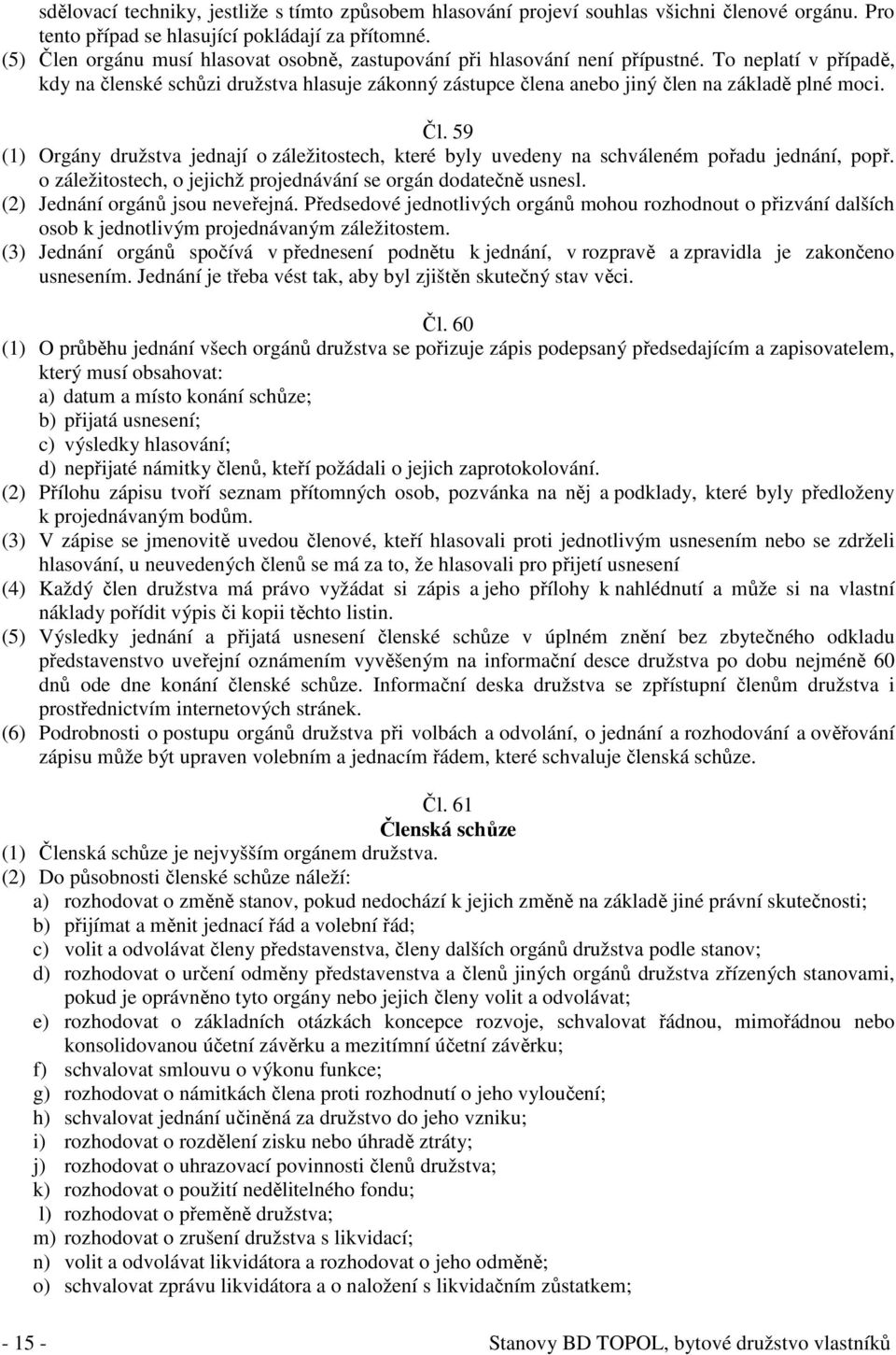 sdělovací techniky, jestliže s tímto způsobem hlasování projeví souhlas všichni členové orgánu. Pro tento případ se hlasující pokládají za přítomné.
(5) Člen orgánu musí hlasovat osobně, zastupování při hlasování není přípustné. To neplatí v případě, kdy na členské schůzi družstva hlasuje zákonný zástupce člena anebo jiný člen na základě plné moci.

Čl. 59
(1) Orgány družstva jednají o záležitostech, které byly uvedeny na schváleném pořadu jednání, popř. o záležitostech, o jejichž projednávání se orgán dodatečně usnesl.
(2) Jednání orgánů jsou neveřejná. Předsedové jednotlivých orgánů mohou rozhodnout o přizvání dalších osob k jednotlivým projednávaným záležitostem.
(3) Jednání orgánů spočívá v přednesení podnětu k jednání, v rozpravě a zpravidla je zakončeno usnesením. Jednání je třeba vést tak, aby byl zjištěn skutečný stav věci.

Čl. 60
(1) O průběhu jednání všech orgánů družstva se pořizuje zápis podepsaný předsedajícím a zapisovatelem, který musí obsahovat:
a) datum a místo konání schůze;
b) přijatá usnesení;
c) výsledky hlasování;
d) nepřijaté námitky členů, kteří požádali o jejich zaprotokolování.
(2) Přílohu zápisu tvoří seznam přítomných osob, pozvánka na něj a podklady, které byly předloženy k projednávaným bodům.
(3) V zápise se jmenovitě uvedou členové, kteří hlasovali proti jednotlivým usnesením nebo se zdrželi hlasování, u neuvedených členů se má za to, že hlasovali pro přijetí usnesení
(4) Každý člen družstva má právo vyžádat si zápis a jeho přílohy k nahlédnutí a může si na vlastní náklady pořídit výpis či kopii těchto listin.
(5) Výsledky jednání a přijatá usnesení členské schůze v úplném znění bez zbytečného odkladu představenstvo uveřejní oznámením vyvěšeným na informační desce družstva po dobu nejméně 60 dnů ode dne konání členské schůze. Informační deska družstva se zpřístupní členům družstva i prostřednictvím internetových stránek.
(6) Podrobnosti o postupu orgánů družstva při volbách a odvolání, o jednání a rozhodování a ověřování zápisu může být upraven volebním a jednacím řádem, které schvaluje členská schůze.

Čl. 61
Členská schůze
(1) Členská schůze je nejvyšším orgánem družstva.
(2) Do působnosti členské schůze náleží:
a) rozhodovat o změně stanov, pokud nedochází k jejich změně na základě jiné právní skutečnosti;
b) přijímat a měnit jednací řád a volební řád;
c) volit a odvolávat členy představenstva, členy dalších orgánů družstva podle stanov;
d) rozhodovat o určení odměny představenstva a členů jiných orgánů družstva zřízených stanovami, pokud je oprávněno tyto orgány nebo jejich členy volit a odvolávat;
e) rozhodovat o základních otázkách koncepce rozvoje, schvalovat řádnou, mimořádnou nebo konsolidovanou účetní závěrku a mezitímní účetní závěrku;
f) schvalovat smlouvu o výkonu funkce;
g) rozhodovat o námitkách člena proti rozhodnutí o jeho vyloučení;
h) schvalovat jednání učiněná za družstvo do jeho vzniku;
i) rozhodovat o rozdělení zisku nebo úhradě ztráty;
j) rozhodovat o uhrazovací povinnosti členů družstva;
k) rozhodovat o použití nedělitelného fondu;
l) rozhodovat o přeměně družstva;
m) rozhodovat o zrušení družstva s likvidací;
n) volit a odvolávat likvidátora a rozhodovat o jeho odměně;
o) schvalovat zprávu likvidátora a o naložení s likvidačním zůstatkem;

- 15 -
Stanovy BD TOPOL, bytové družstvo vlastníků